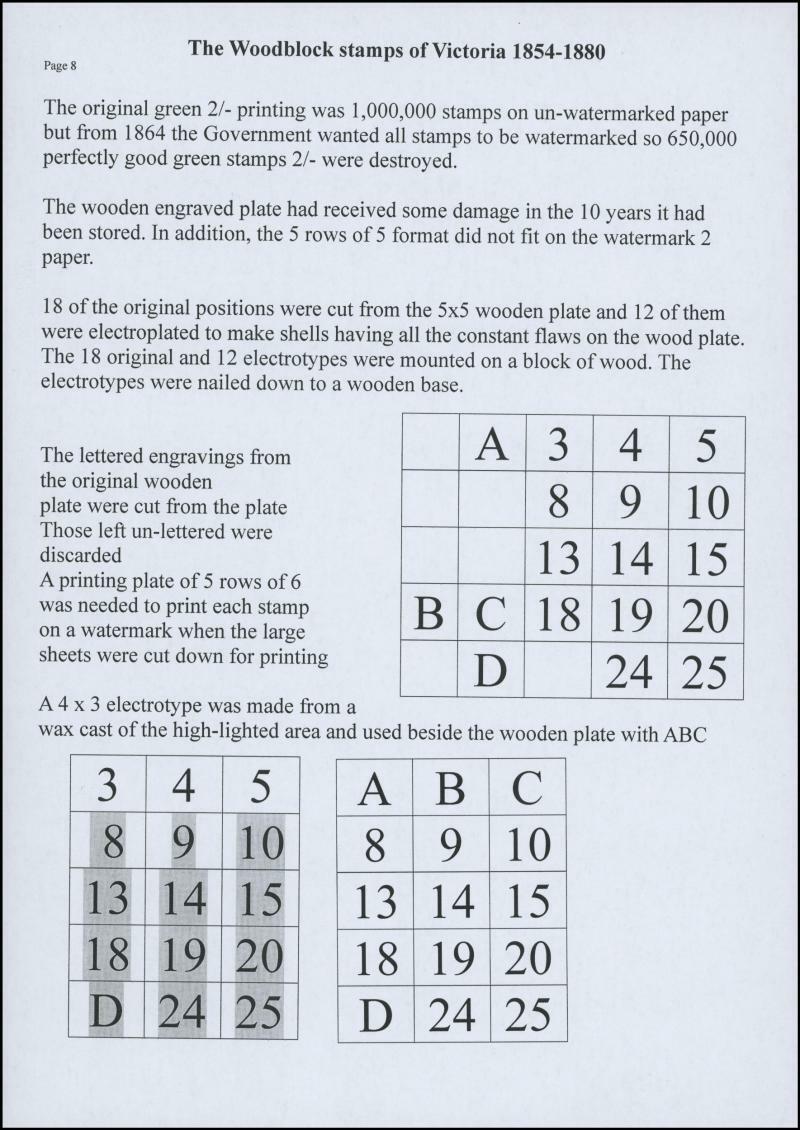 Page 8

The Woodblock stamps of Victoria 1854-1880

The original green 2/- printing was 1,000,000 stamps on un-watermarked paper but from 1864 the Government wanted all stamps to be watermarked so 650,000 perfectly good green stamps 2/- were destroyed.

The wooden engraved plate had received some damage in the 10 years it had been stored. In addition, the 5 rows of 5 format did not fit on the watermark 2 paper.

18 of the original positions were cut from the 5x5 wooden plate and 12 of them were electroplated to make shells having all the constant flaws on the wood plate. The 18 original and 12 electrotypes were mounted on a block of wood. The electrotypes were nailed down to a wooden base.

The lettered engravings from the original wooden plate were cut from the plate Those left un-lettered were discarded
A printing plate of 5 rows of 6 was needed to print each stamp on a watermark when the large sheets were cut down for printing

| | A | 3 | 4 | 5 |
|---|---|---|---|---|
| | | 8 | 9 | 10 |
| | | 13 | 14 | 15 |
| B | C | 18 | 19 | 20 |
| | D | | 24 | 25 |

A 4 x 3 electrotype was made from a wax cast of the high-lighted area and used beside the wooden plate with ABC

| 3 | 4 | 5 |
|---|---|---|
| 8 | 9 | 10 |
| 13 | 14 | 15 |
| 18 | 19 | 20 |
| D | 24 | 25 |

| A | B | C |
|---|---|---|
| 8 | 9 | 10 |
| 13 | 14 | 15 |
| 18 | 19 | 20 |
| D | 24 | 25 |